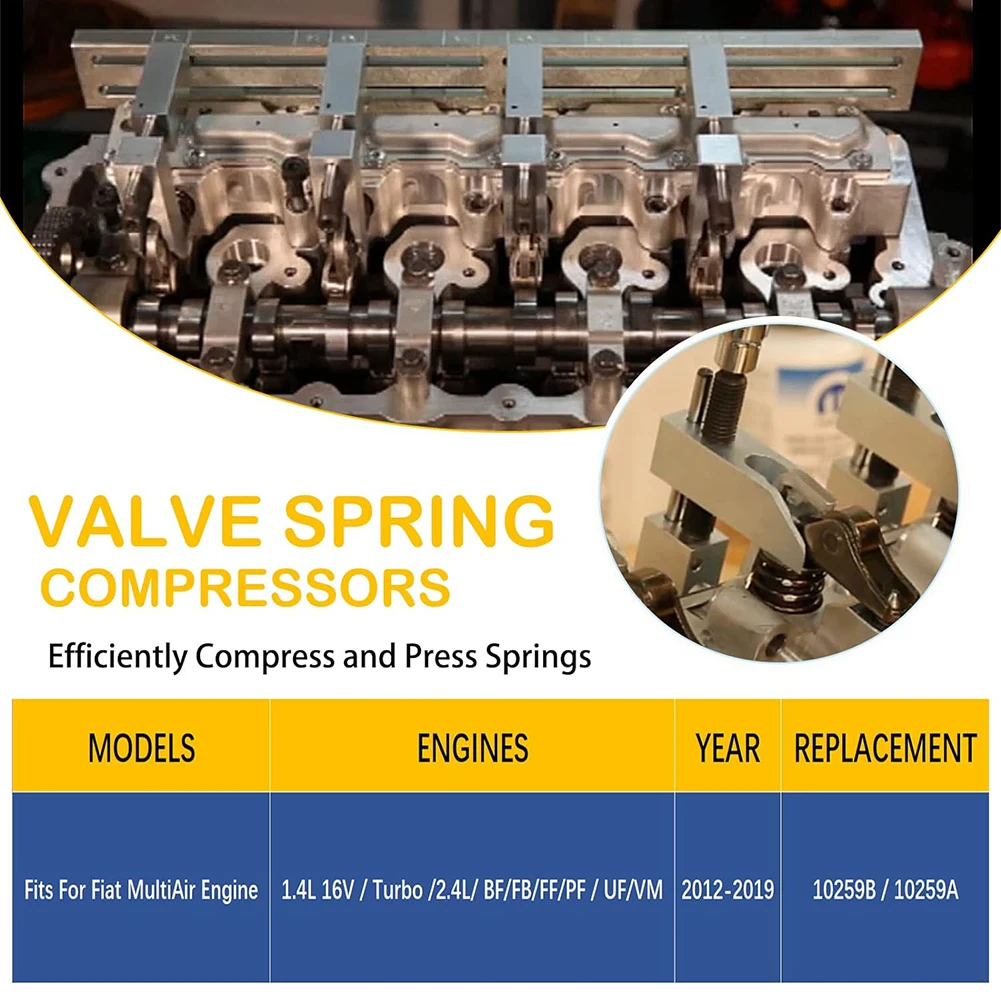 VALVE SPRING
COMPRESSORS

Efficiently Compress and Press Springs

| MODELS | ENGINES | YEAR | REPLACEMENT |
|---|---|---|---|
| Fits For Fiat MultiAir Engine | 1.4L 16V / Turbo /2.4L/ BF/FB/FF/PF / UF/VM | 2012-2019 | 10259B / 10259A |